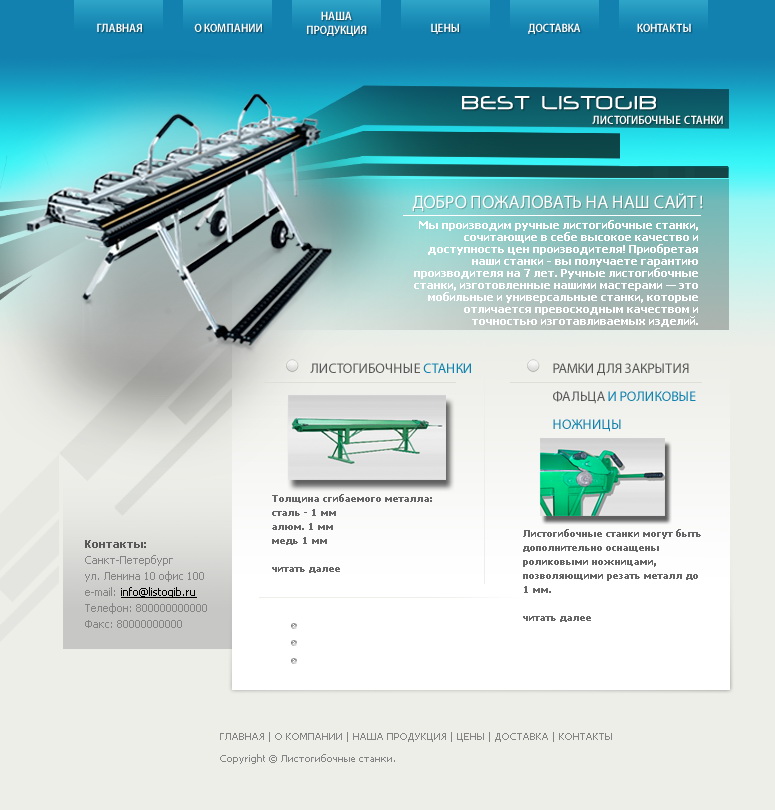 ГЛАВНАЯ
О КОМПАНИИ
НАША ПРОДУКЦИЯ
ЦЕНЫ
ДОСТАВКА
КОНТАКТЫ

BEST LISTOGIB
ЛИСТОГИБОЧНЫЕ СТАНКИ

ДОБРО ПОЖАЛОВАТЬ НА НАШ САЙТ !

Мы производим ручные листогибочные станки, сочитающие в себе высокое качество и доступность цен производителя! Приобретая наши станки - вы получаете гарантию производителя на 7 лет. Ручные листогибочные станки, изготовленные нашими мастерами — это мобильные и универсальные станки, которые отличается превосходным качеством и точностью изготавливаемых изделий.

ЛИСТОГИБОЧНЫЕ СТАНКИ

Толщина сгибаемого металла:
сталь - 1 мм
алюм. 1 мм
медь 1 мм

читать далее

РАМКИ ДЛЯ ЗАКРЫТИЯ ФАЛЬЦА И РОЛИКОВЫЕ НОЖНИЦЫ

Листогибочные станки могут быть дополнительно оснащены роликовыми ножницами, позволяющими резать металл до 1 мм.

читать далее

Контакты:
Санкт-Петербург
ул. Ленина 10 офис 100
e-mail: info@listogib.ru
Телефон: 800000000000
Факс: 80000000000

ГЛАВНАЯ | О КОМПАНИИ | НАША ПРОДУКЦИЯ | ЦЕНЫ | ДОСТАВКА | КОНТАКТЫ

Copyright © Листогибочные станки.